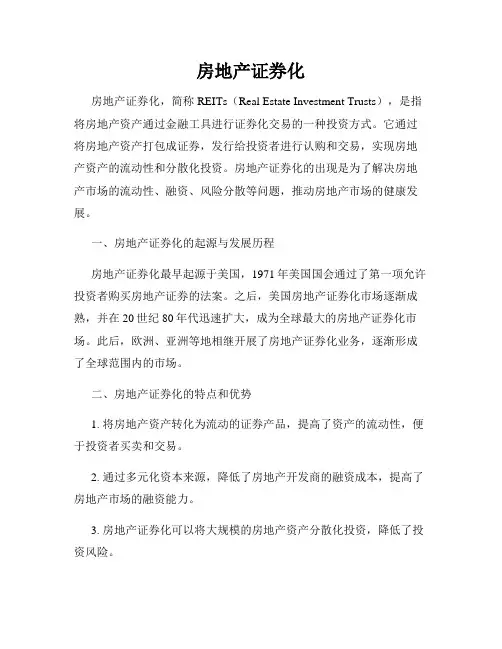 房地产证券化

房地产证券化，简称 REITs（Real Estate Investment Trusts），是指将房地产资产通过金融工具进行证券化交易的一种投资方式。它通过将房地产资产打包成证券，发行给投资者进行认购和交易，实现房地产资产的流动性和分散化投资。房地产证券化的出现是为了解决房地产市场的流动性、融资、风险分散等问题，推动房地产市场的健康发展。

一、房地产证券化的起源与发展历程

房地产证券化最早起源于美国，1971 年美国国会通过了第一项允许投资者购买房地产证券的法案。之后，美国房地产证券化市场逐渐成熟，并在 20 世纪 80 年代迅速扩大，成为全球最大的房地产证券化市场。此后，欧洲、亚洲等地相继开展了房地产证券化业务，逐渐形成了全球范围内的市场。

二、房地产证券化的特点和优势

1. 将房地产资产转化为流动的证券产品，提高了资产的流动性，便于投资者买卖和交易。

2. 通过多元化资本来源，降低了房地产开发商的融资成本，提高了房地产市场的融资能力。

3. 房地产证券化可以将大规模的房地产资产分散化投资，降低了投资风险。